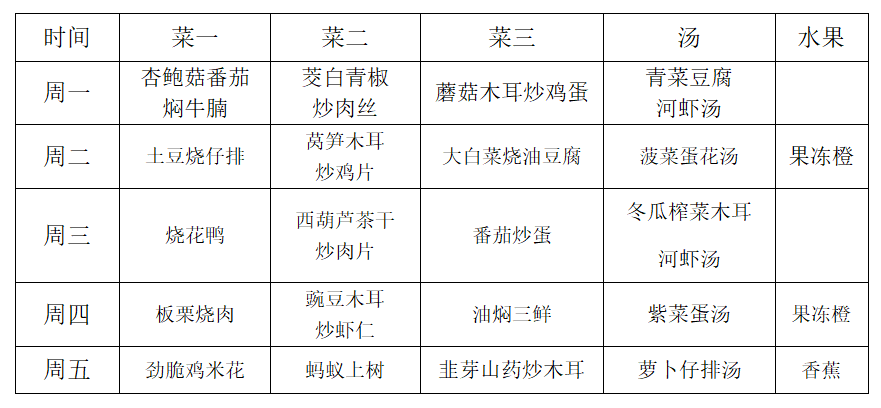 | 时间 | 菜一 | 菜二 | 菜三 | 汤 | 水果 |
|---|---|---|---|---|---|
| 周一 | 杏鲍菇番茄焖牛腩 | 茭白青椒炒肉丝 | 蘑菇木耳炒鸡蛋 | 青菜豆腐河虾汤 | |
| 周二 | 土豆烧仔排 | 莴笋木耳炒鸡片 | 大白菜烧油豆腐 | 菠菜蛋花汤 | 果冻橙 |
| 周三 | 烧花鸭 | 西葫芦茶干炒肉片 | 番茄炒蛋 | 冬瓜榨菜木耳河虾汤 | |
| 周四 | 板栗烧肉 | 豌豆木耳炒虾仁 | 油焖三鲜 | 紫菜蛋汤 | 果冻橙 |
| 周五 | 劲脆鸡米花 | 蚂蚁上树 | 韭芽山药炒木耳 | 萝卜仔排汤 | 香蕉 |